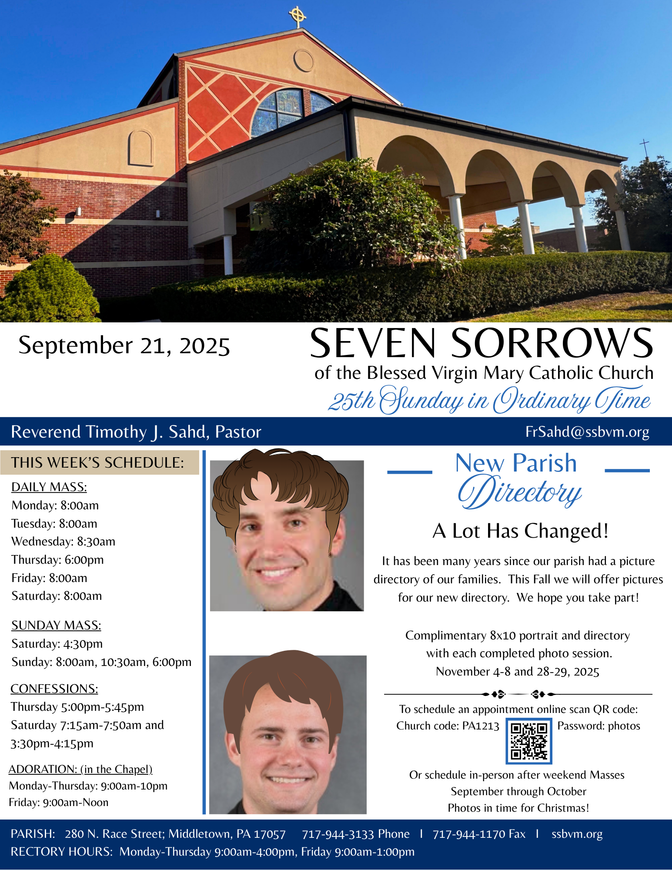 September 21, 2025

SEVEN SORROWS
of the Blessed Virgin Mary Catholic Church
25th Sunday in Ordinary Time

Reverend Timothy J. Sahd, Pastor

FrSahd@ssbvm.org

THIS WEEK'S SCHEDULE:

DAILY MASS:
Monday: 8:00am
Tuesday: 8:00am
Wednesday: 8:30am
Thursday: 6:00pm
Friday: 8:00am
Saturday: 8:00am

SUNDAY MASS:
Saturday: 4:30pm
Sunday: 8:00am, 10:30am, 6:00pm

CONFESSIONS:
Thursday 5:00pm-5:45pm
Saturday 7:15am-7:50am and 3:30pm-4:15pm

ADORATION: (in the Chapel)
Monday-Thursday: 9:00am-10pm
Friday: 9:00am-Noon

New Parish Directory

A Lot Has Changed!

It has been many years since our parish had a picture directory of our families. This Fall we will offer pictures for our new directory. We hope you take part!

Complimentary 8x10 portrait and directory with each completed photo session.
November 4-8 and 28-29, 2025

To schedule an appointment online scan QR code:
Church code: PA1213 Password: photos

Or schedule in-person after weekend Masses
September through October
Photos in time for Christmas!

PARISH: 280 N. Race Street; Middletown, PA 17057 717-944-3133 Phone I 717-944-1170 Fax I ssbvm.org
RECTORY HOURS: Monday-Thursday 9:00am-4:00pm, Friday 9:00am-1:00pm